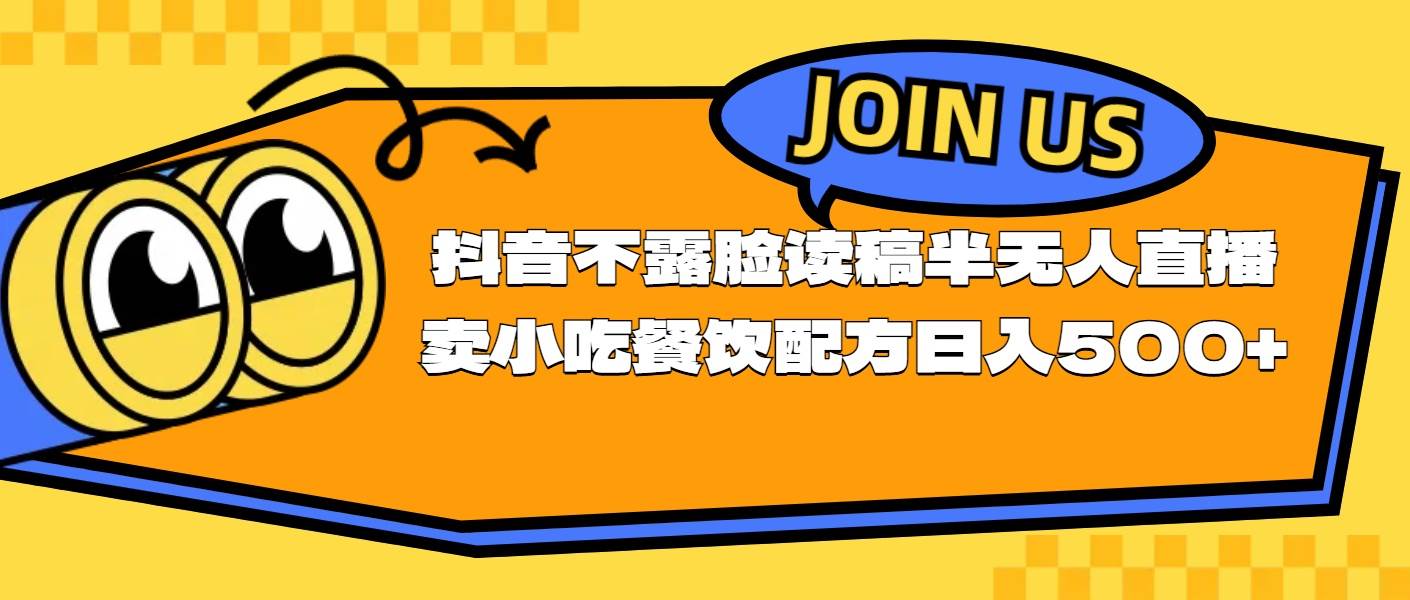 JOIN US

抖音不露脸读稿半无人直播
卖小吃餐饮配方日入500+